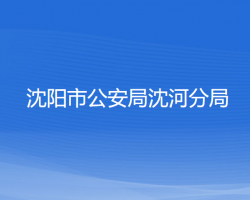 沈阳市公安局沈河分局